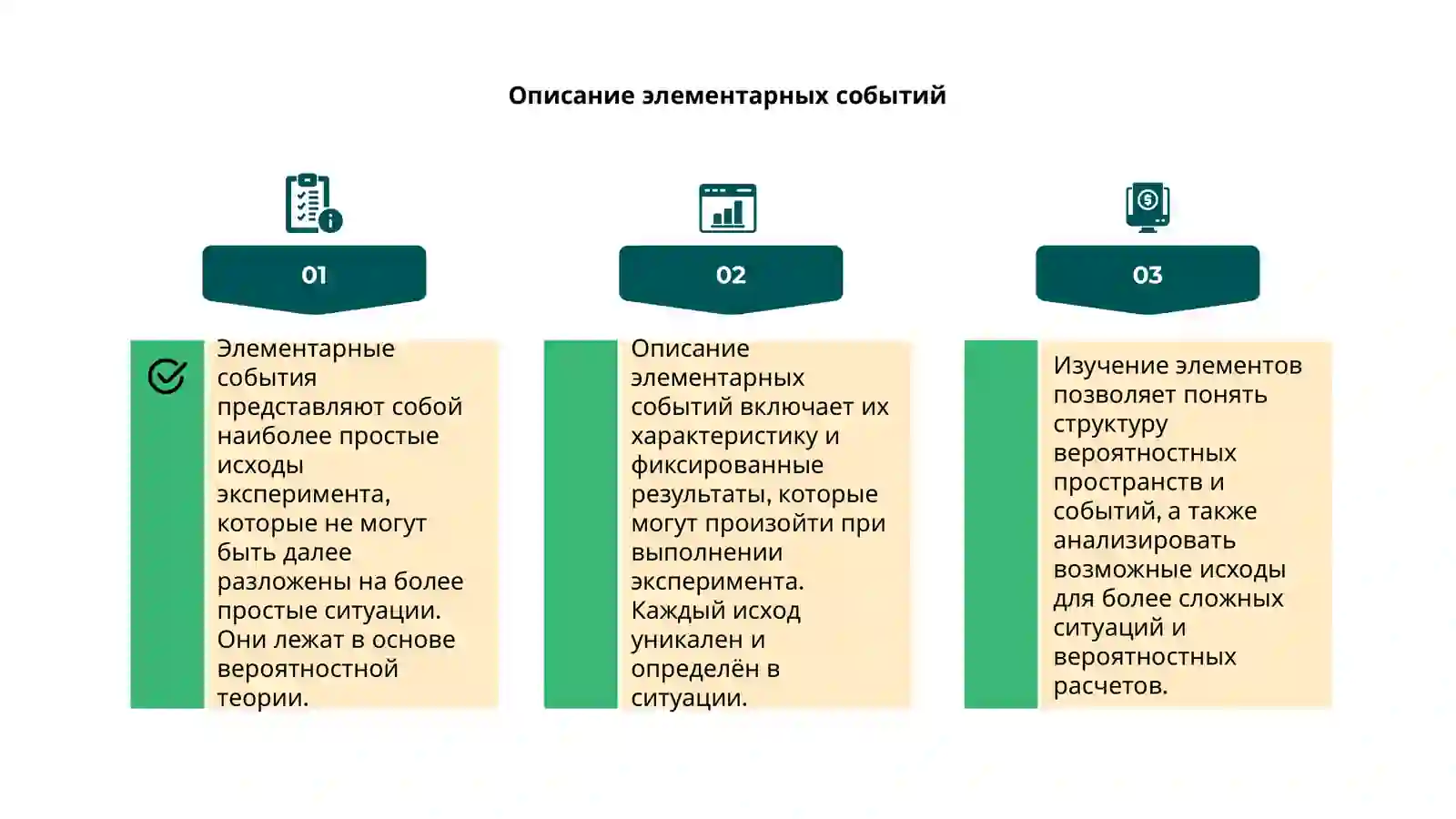 Описание элементарных событий

01

Элементарные события представляют собой наиболее простые исходы эксперимента, которые не могут быть далее разложены на более простые ситуации. Они лежат в основе вероятностной теории.

02

Описание элементарных событий включает их характеристику и фиксированные результаты, которые могут произойти при выполнении эксперимента. Каждый исход уникален и определён в ситуации.

03

Изучение элементов позволяет понять структуру вероятностных пространств и событий, а также анализировать возможные исходы для более сложных ситуаций и вероятностных расчетов.